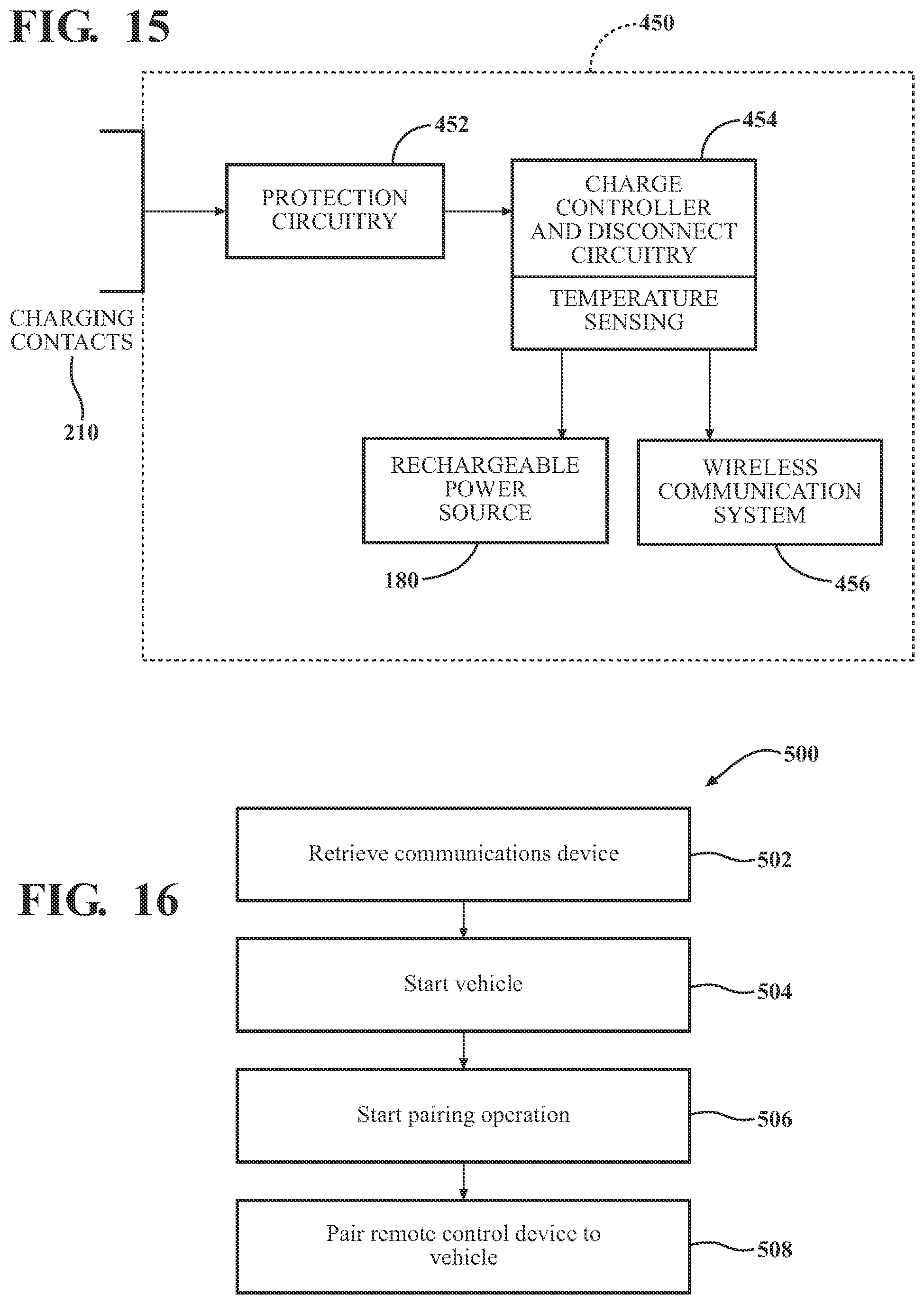 FIG. 15

450

452

454

PROTECTION CIRCUITRY

CHARGE CONTROLLER AND DISCONNECT CIRCUITRY

TEMPERATURE SENSING

CHARGING CONTACTS

210

RECHARGEABLE POWER SOURCE

WIRELESS COMMUNICATION SYSTEM

180

456

500

FIG. 16

Retrieve communications device

502

Start vehicle

504

Start pairing operation

506

Pair remote control device to vehicle

508